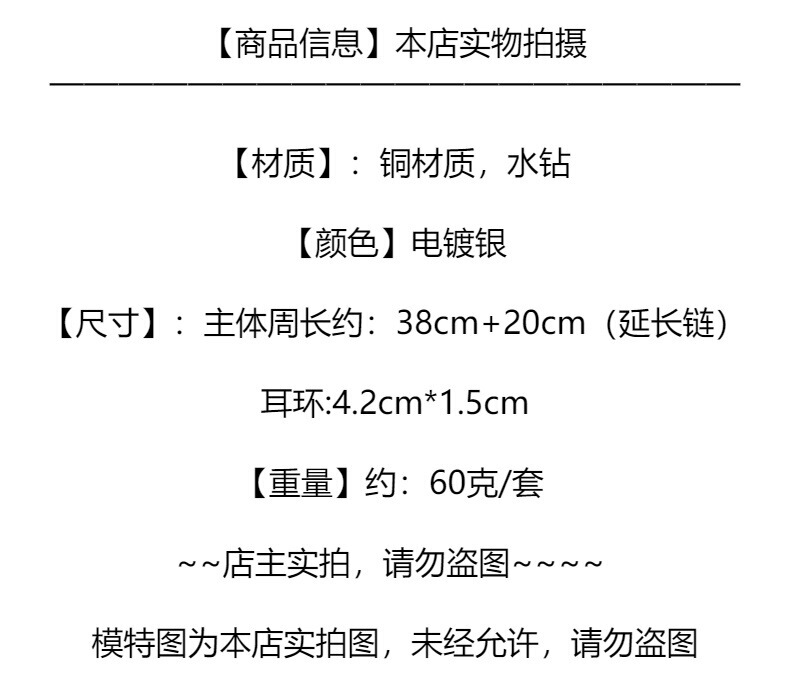 【商品信息】本店实物拍摄

【材质】：铜材质，水钻

【颜色】电镀银

【尺寸】：主体周长约：38cm+20cm（延长链）

耳环:4.2cm*1.5cm

【重量】约：60克/套

~~店主实拍，请勿盗图~~~~

模特图为本店实拍图，未经允许，请勿盗图